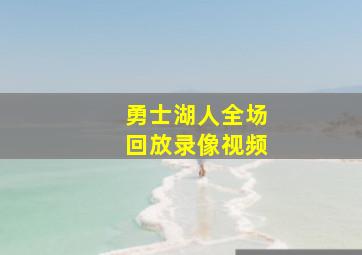 勇士湖人全场
回放录像视频